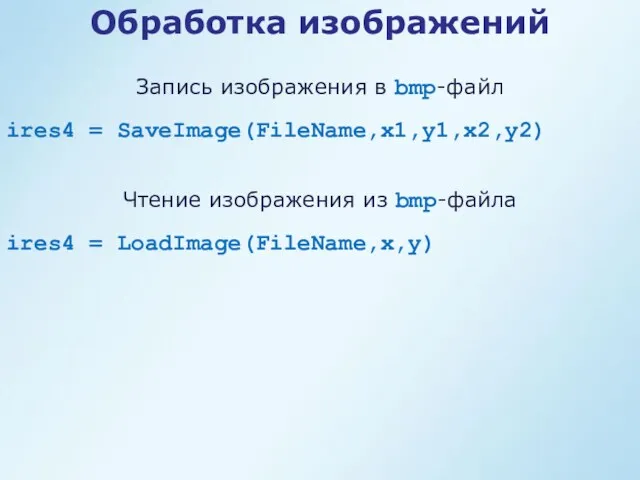 Обработка изображений

Запись изображения в bmp-файл

ires4 = SaveImage(FileName,x1,y1,x2,y2)

Чтение изображения из bmp-файла

ires4 = LoadImage(FileName,x,y)